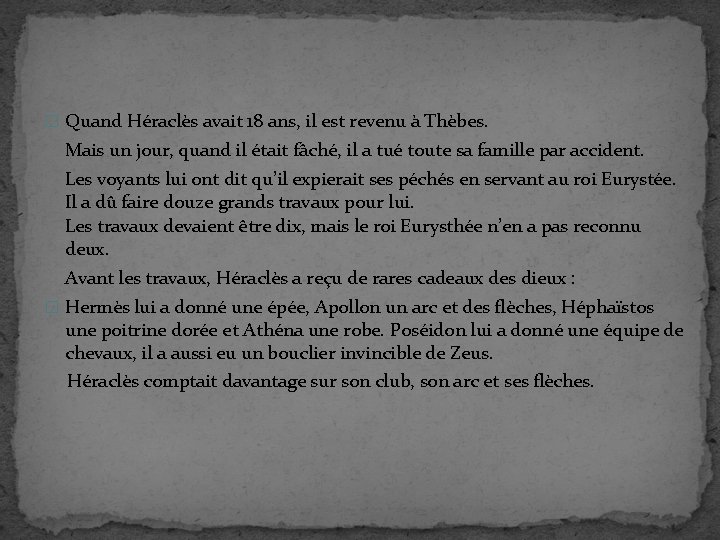 Quand Héraclès avait 18 ans, il est revenu à Thèbes.

Mais un jour, quand il était fâché, il a tué toute sa famille par accident.

Les voyants lui ont dit qu'il expierait ses péchés en servant au roi Eurystée. Il a dû faire douze grands travaux pour lui.
Les travaux devaient être dix, mais le roi Eurysthée n'en a pas reconnu deux.

Avant les travaux, Héraclès a reçu de rares cadeaux des dieux :

Hermès lui a donné une épée, Apollon un arc et des flèches, Héphaïstos une poitrine dorée et Athéna une robe. Poséidon lui a donné une équipe de chevaux, il a aussi eu un bouclier invincible de Zeus.

Héraclès comptait davantage sur son club, son arc et ses flèches.